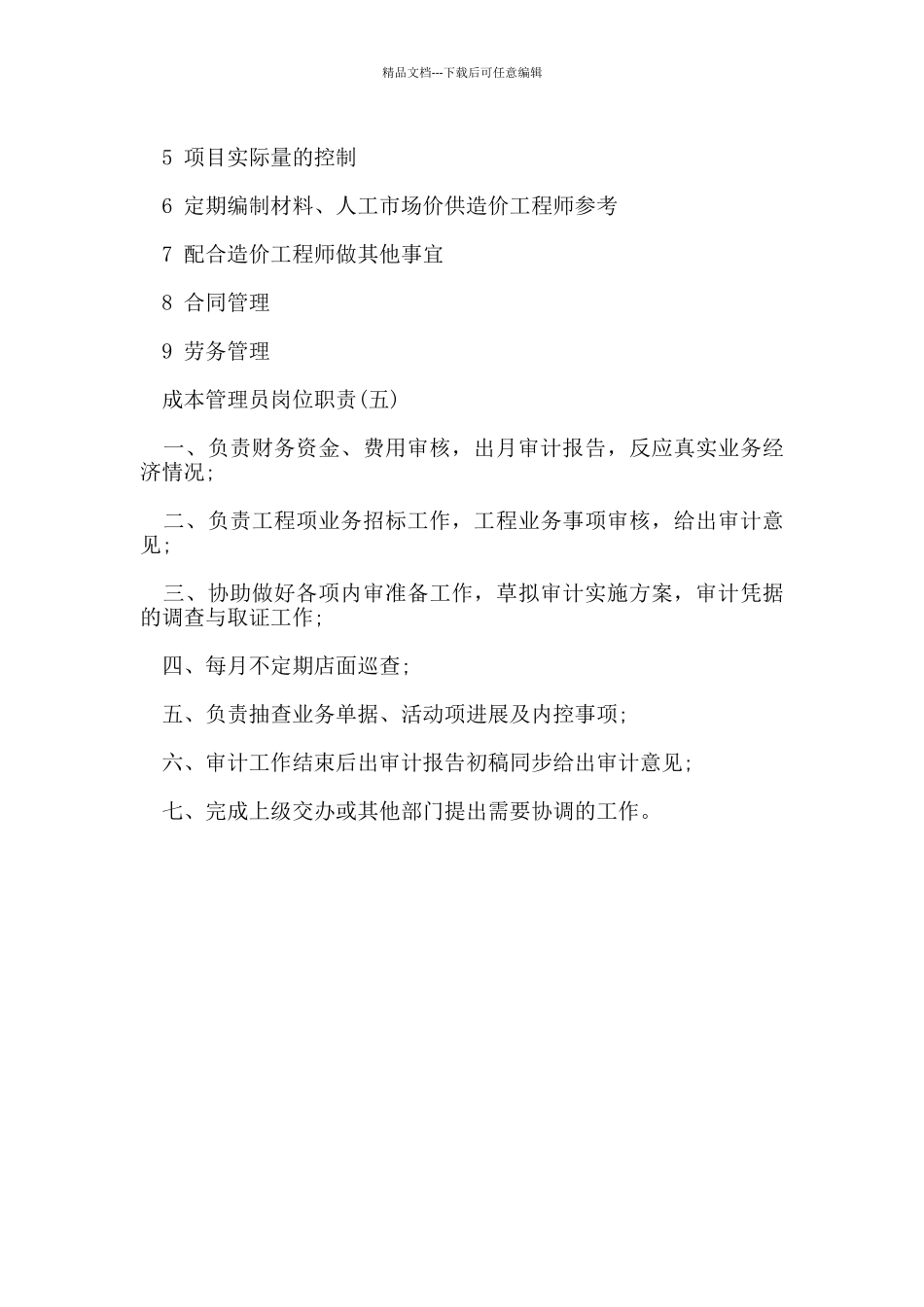 精品文档---下载后可任意编辑

5 项目实际量的控制

6 定期编制材料、人工市场价供造价工程师参考

7 配合造价工程师做其他事宜

8 合同管理

9 劳务管理

成本管理员岗位职责(五)

一、负责财务资金、费用审核，出月审计报告，反应真实业务经济情况;

二、负责工程项业务招标工作，工程业务事项审核，给出审计意见;

三、协助做好各项内审准备工作，草拟审计实施方案，审计凭据的调查与取证工作;

四、每月不定期店面巡查;

五、负责抽查业务单据、活动项进展及内控事项;

六、审计工作结束后出审计报告初稿同步给出审计意见;

七、完成上级交办或其他部门提出需要协调的工作。